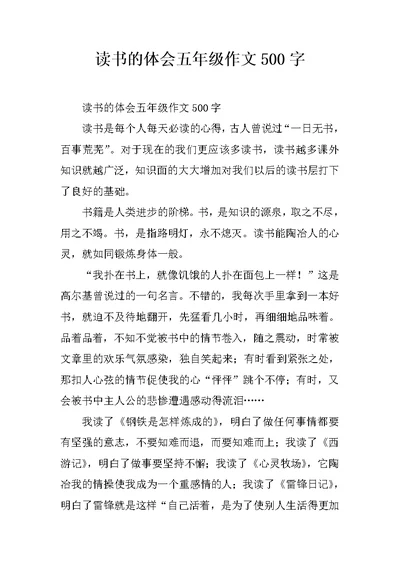 读书的体会五年级作文 500 字

读书的体会五年级作文 500 字

读书是每个人每天必读的心得，古人曾说过“一日无书，百事荒芜”。对于现在的我们更应该多读书，读书越多课外知识就越广泛，知识面的大大增加对我们以后的读书层打下了良好的基础。

书籍是人类进步的阶梯。书，是知识的源泉，取之不尽，用之不竭。书，是指路明灯，永不熄灭。读书能陶冶人的心灵，就如同锻炼身体一般。

“我扑在书上，就像饥饿的人扑在面包上一样！”这是高尔基曾说过的一句名言。不错的，我每次手里拿到一本好书，就迫不及待地翻开，先猛看几小时，再细细地品味着。品着品着，不知不觉被书中的情节卷入，随之震动，时常被文章里的欢乐气氛感染，独自笑起来；有时看到紧张之处，那扣人心弦的情节促使我的心“怦怦”跳个不停；有时，又会被书中主人公的悲惨遭遇感动得流泪……

我读了《钢铁是怎样炼成的》，明白了做任何事情都要有坚强的意志，不要知难而退，而要知难而上；我读了《西游记》，明白了做事要坚持不懈；我读了《心灵牧场》，它陶冶我的情操使我成为一个重感情的人；我读了《雷锋日记》，明白了雷锋就是这样“自己活着，是为了使别人生活得更加